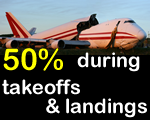 50% during takeoffs & landings